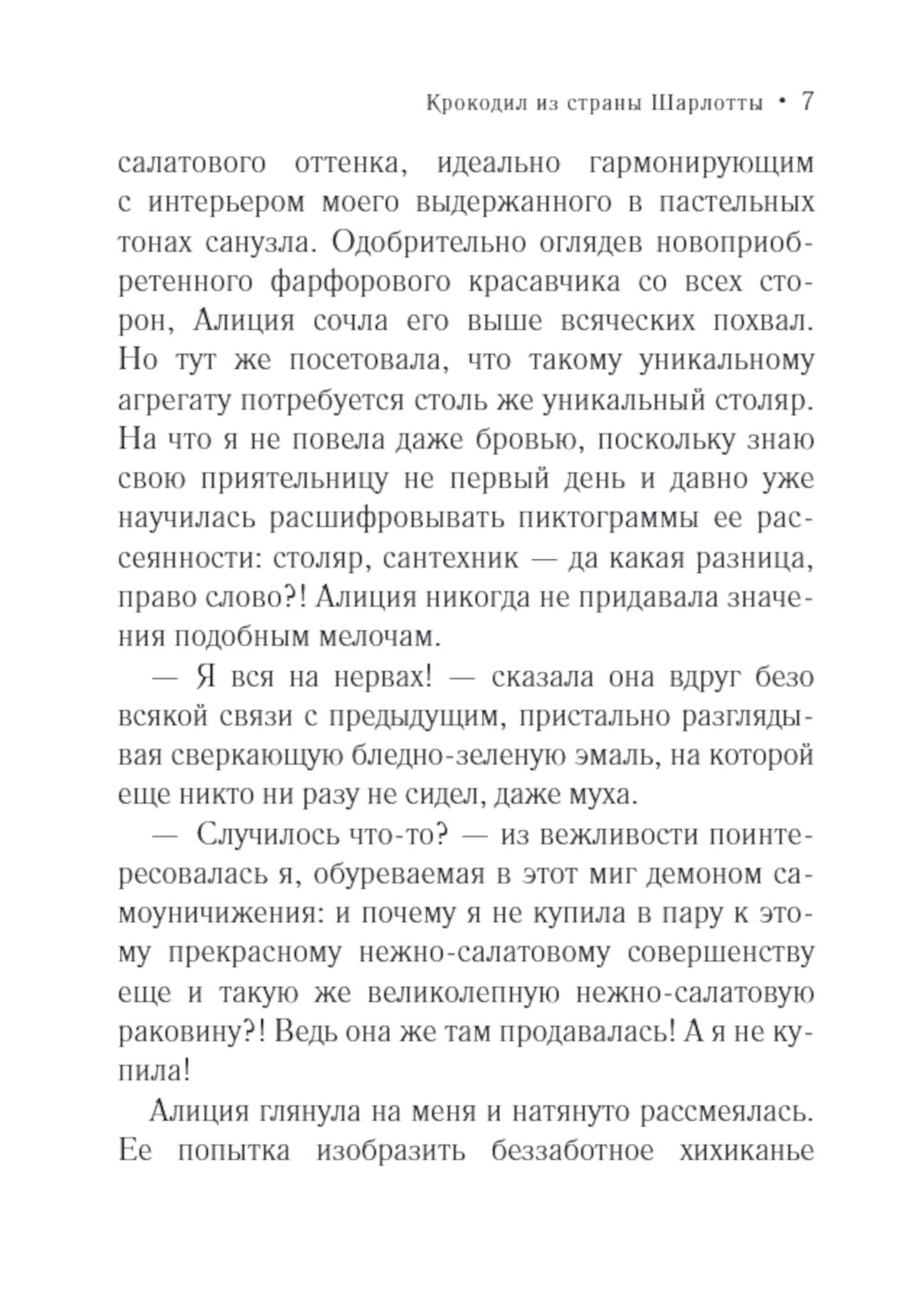 Крокодил из страны Шарлотты • 7

салатового оттенка, идеально гармонирующим с интерьером моего выдержанного в пастельных тонах санузла. Одобрительно оглядев новоприобретенного фарфорового красавчика со всех сторон, Алиция сочла его выше всяческих похвал. Но тут же посетовала, что такому уникальному агрегату потребуется столь же уникальный столяр. На что я не повела даже бровью, поскольку знаю свою приятельницу не первый день и давно уже научилась расшифровывать пиктограммы ее рассеянности: столяр, сантехник — да какая разница, право слово?! Алиция никогда не придавала значения подобным мелочам.

— Я вся на нервах! — сказала она вдруг безо всякой связи с предыдущим, пристально разглядывая сверкающую бледно-зеленую эмаль, на которой еще никто ни разу не сидел, даже муха.

— Случилось что-то? — из вежливости поинтересовалась я, обуреваемая в этот миг демоном самоуничижения: и почему я не купила в пару к этому прекрасному нежно-салатовому совершенству еще и такую же великолепную нежно-салатовую раковину?! Ведь она же там продавалась! А я не купила!

Алиция глянула на меня и натянуто рассмеялась. Ее попытка изобразить беззаботное хихиканье